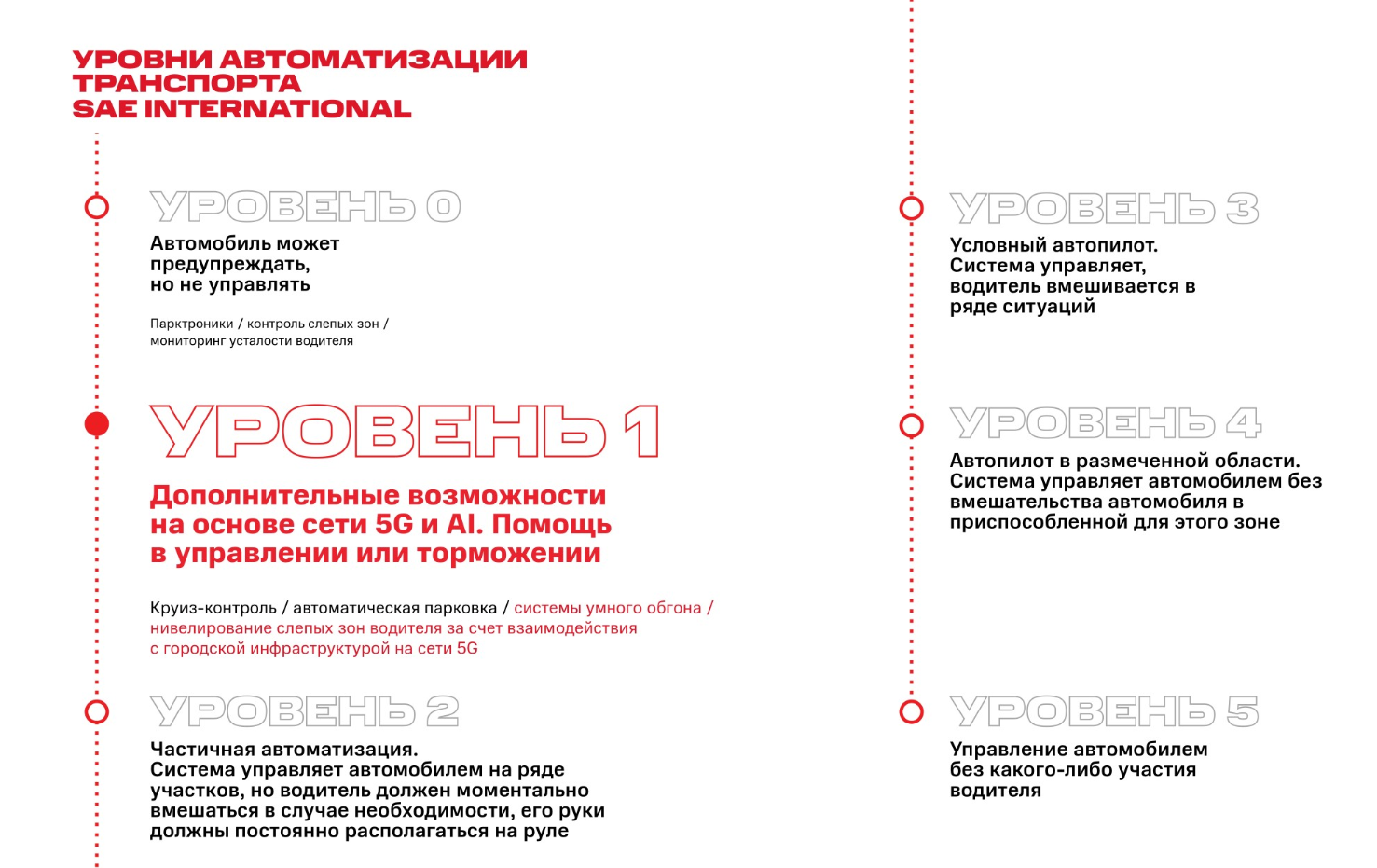 УРОВНИ АВТОМАТИЗАЦИИ ТРАНСПОРТА SAE INTERNATIONAL

УРОВЕНЬ 0

Автомобиль может предупреждать, но не управлять

Парктроники / контроль слепых зон / мониторинг усталости водителя

УРОВЕНЬ 1

Дополнительные возможности на основе сети 5G и AI. Помощь в управлении или торможении

Круиз-контроль / автоматическая парковка / системы умного обгона / нивелирование слепых зон водителя за счет взаимодействия с городской инфраструктурой на сети 5G

УРОВЕНЬ 2

Частичная автоматизация. Система управляет автомобилем на ряде участков, но водитель должен моментально вмешаться в случае необходимости, его руки должны постоянно располагаться на руле

УРОВЕНЬ 3

Условный автопилот. Система управляет, водитель вмешивается в ряде ситуаций

УРОВЕНЬ 4

Автопилот в размеченной области. Система управляет автомобилем без вмешательства автомобиля в приспособленной для этого зоне

УРОВЕНЬ 5

Управление автомобилем без какого-либо участия водителя